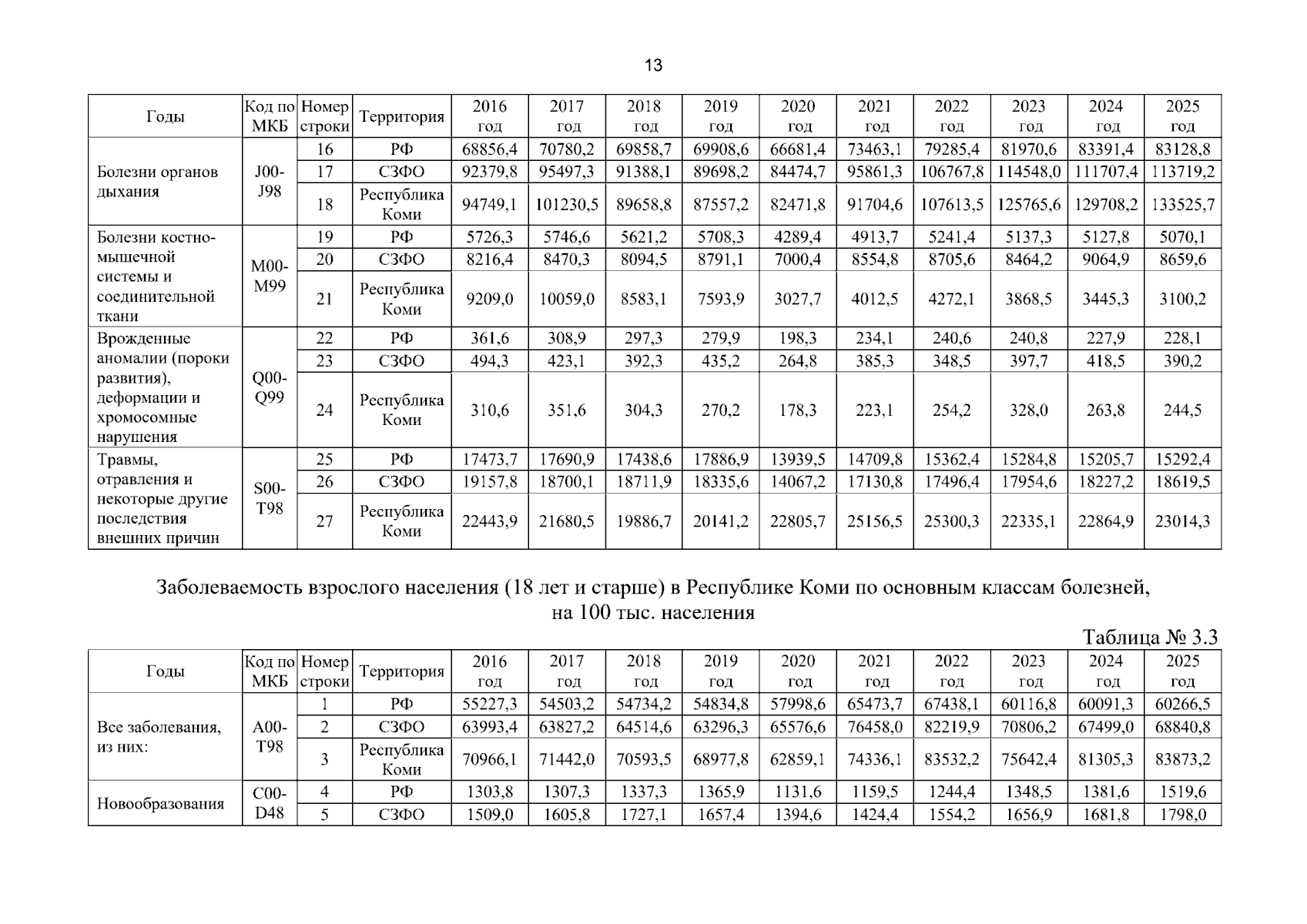 13

| Годы | Код по МКБ | Номер строки | Территория | 2016 год | 2017 год | 2018 год | 2019 год | 2020 год | 2021 год | 2022 год | 2023 год | 2024 год | 2025 год |
|---|---|---|---|---|---|---|---|---|---|---|---|---|---|
| Болезни органов дыхания | J00-J98 | 16 | РФ | 68856,4 | 70780,2 | 69858,7 | 69908,6 | 66681,4 | 73463,1 | 79285,4 | 81970,6 | 83391,4 | 83128,8 |
| | | 17 | СЗФО | 92379,8 | 95497,3 | 91388,1 | 89698,2 | 84474,7 | 95861,3 | 106767,8 | 114548,0 | 111707,4 | 113719,2 |
| | | 18 | Республика Коми | 94749,1 | 101230,5 | 89658,8 | 87557,2 | 82471,8 | 91704,6 | 107613,5 | 125765,6 | 129708,2 | 133525,7 |
| Болезни костно-мышечной системы и соединительной ткани | M00-M99 | 19 | РФ | 5726,3 | 5746,6 | 5621,2 | 5708,3 | 4289,4 | 4913,7 | 5241,4 | 5137,3 | 5127,8 | 5070,1 |
| | | 20 | СЗФО | 8216,4 | 8470,3 | 8094,5 | 8791,1 | 7000,4 | 8554,8 | 8705,6 | 8464,2 | 9064,9 | 8659,6 |
| | | 21 | Республика Коми | 9209,0 | 10059,0 | 8583,1 | 7593,9 | 3027,7 | 4012,5 | 4272,1 | 3868,5 | 3445,3 | 3100,2 |
| Врожденные аномалии (пороки развития), деформации и хромосомные нарушения | Q00-Q99 | 22 | РФ | 361,6 | 308,9 | 297,3 | 279,9 | 198,3 | 234,1 | 240,6 | 240,8 | 227,9 | 228,1 |
| | | 23 | СЗФО | 494,3 | 423,1 | 392,3 | 435,2 | 264,8 | 385,3 | 348,5 | 397,7 | 418,5 | 390,2 |
| | | 24 | Республика Коми | 310,6 | 351,6 | 304,3 | 270,2 | 178,3 | 223,1 | 254,2 | 328,0 | 263,8 | 244,5 |
| Травмы, отравления и некоторые другие последствия внешних причин | S00-T98 | 25 | РФ | 17473,7 | 17690,9 | 17438,6 | 17886,9 | 13939,5 | 14709,8 | 15362,4 | 15284,8 | 15205,7 | 15292,4 |
| | | 26 | СЗФО | 19157,8 | 18700,1 | 18711,9 | 18335,6 | 14067,2 | 17130,8 | 17496,4 | 17954,6 | 18227,2 | 18619,5 |
| | | 27 | Республика Коми | 22443,9 | 21680,5 | 19886,7 | 20141,2 | 22805,7 | 25156,5 | 25300,3 | 22335,1 | 22864,9 | 23014,3 |

Заболеваемость взрослого населения (18 лет и старше) в Республике Коми по основным классам болезней, на 100 тыс. населения

Таблица № 3.3

| Годы | Код по МКБ | Номер строки | Территория | 2016 год | 2017 год | 2018 год | 2019 год | 2020 год | 2021 год | 2022 год | 2023 год | 2024 год | 2025 год |
|---|---|---|---|---|---|---|---|---|---|---|---|---|---|
| Все заболевания, из них: | A00-T98 | 1 | РФ | 55227,3 | 54503,2 | 54734,2 | 54834,8 | 57998,6 | 65473,7 | 67438,1 | 60116,8 | 60091,3 | 60266,5 |
| | | 2 | СЗФО | 63993,4 | 63827,2 | 64514,6 | 63296,3 | 65576,6 | 76458,0 | 82219,9 | 70806,2 | 67499,0 | 68840,8 |
| | | 3 | Республика Коми | 70966,1 | 71442,0 | 70593,5 | 68977,8 | 62859,1 | 74336,1 | 83532,2 | 75642,4 | 81305,3 | 83873,2 |
| Новообразования | C00-D48 | 4 | РФ | 1303,8 | 1307,3 | 1337,3 | 1365,9 | 1131,6 | 1159,5 | 1244,4 | 1348,5 | 1381,6 | 1519,6 |
| | | 5 | СЗФО | 1509,0 | 1605,8 | 1727,1 | 1657,4 | 1394,6 | 1424,4 | 1554,2 | 1656,9 | 1681,8 | 1798,0 |